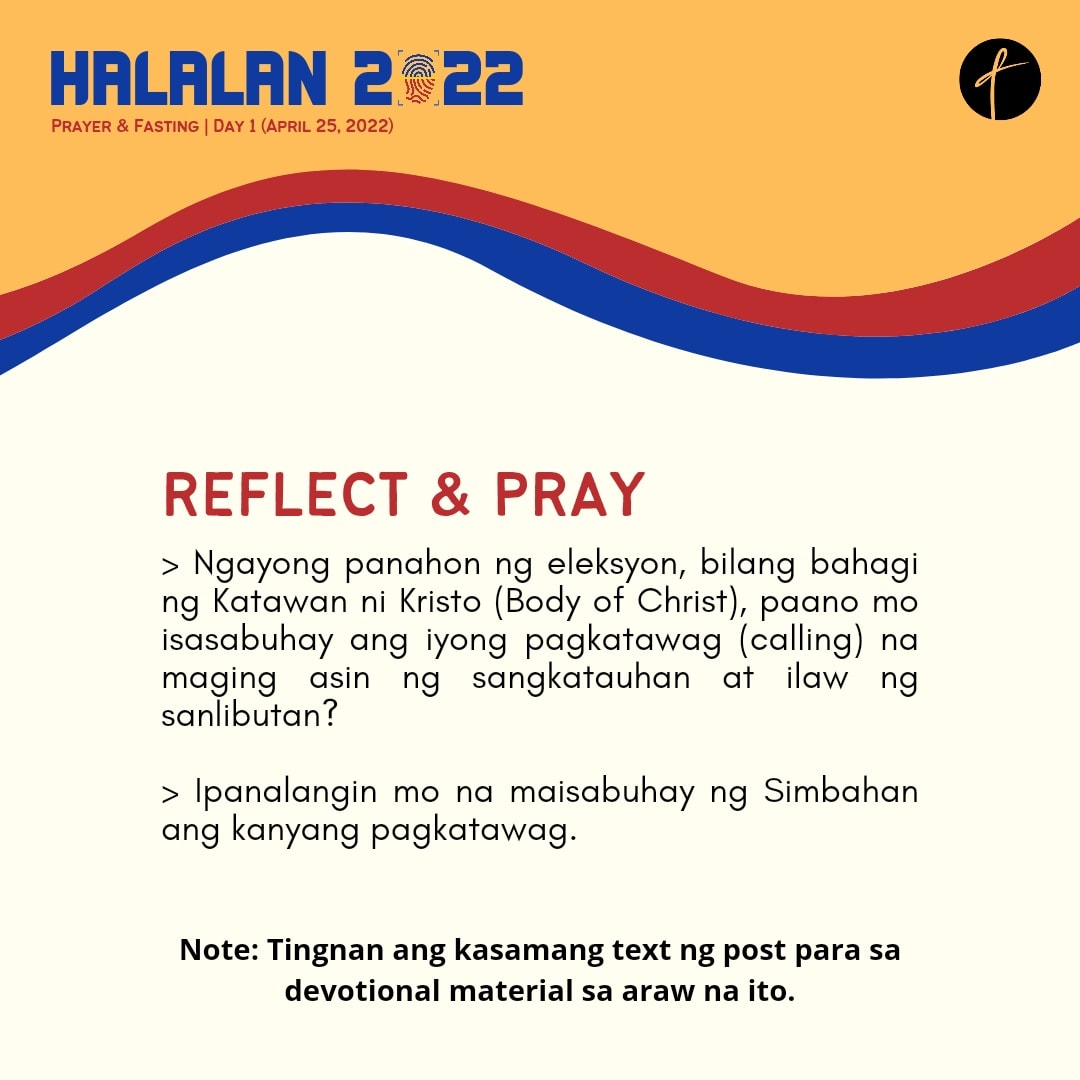 HALALAN 2022
Prayer & Fasting | Day 1 (April 25, 2022)

REFLECT & PRAY

> Ngayong panahon ng eleksyon, bilang bahagi ng Katawan ni Kristo (Body of Christ), paano mo isasabuhay ang iyong pagkatawag (calling) na maging asin ng sangkatauhan at ilaw ng sanlibutan?

> Ipanalangin mo na maisabuhay ng Simbahan ang kanyang pagkatawag.

Note: Tingnan ang kasamang text ng post para sa devotional material sa araw na ito.